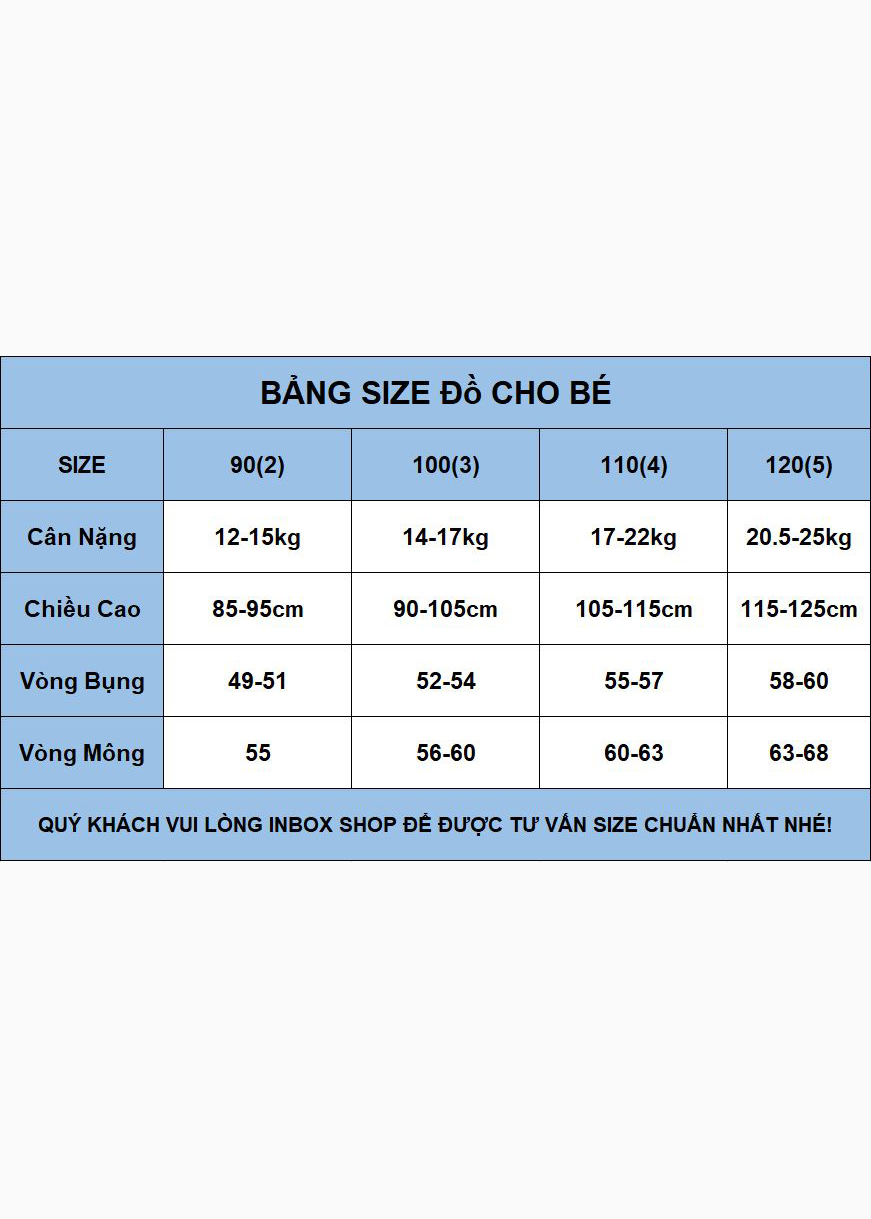 BẢNG SIZE Đồ CHO BÉ

| SIZE | 90(2) | 100(3) | 110(4) | 120(5) |
|---|---|---|---|---|
| Cân Nặng | 12-15kg | 14-17kg | 17-22kg | 20.5-25kg |
| Chiều Cao | 85-95cm | 90-105cm | 105-115cm | 115-125cm |
| Vòng Bụng | 49-51 | 52-54 | 55-57 | 58-60 |
| Vòng Mông | 55 | 56-60 | 60-63 | 63-68 |

QUÝ KHÁCH VUI LÒNG INBOX SHOP ĐỂ ĐƯỢC TƯ VẤN SIZE CHUẨN NHẤT NHÉ!